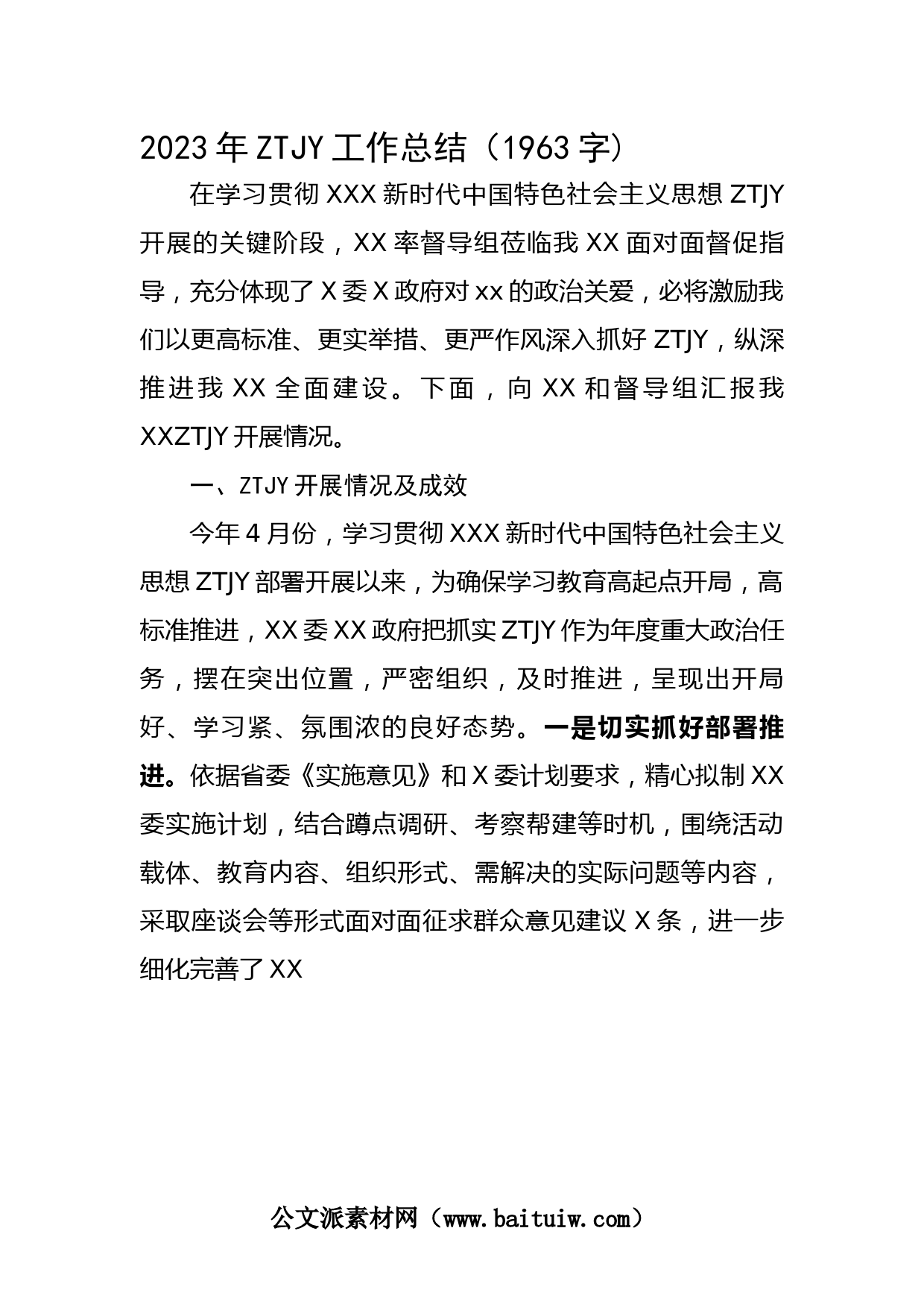 2023年ZTJY工作总结（1963字）

在学习贯彻XXX新时代中国特色社会主义思想ZTJY开展的关键阶段，XX率督导组莅临我XX面对面督促指导，充分体现了X委X政府对xx的政治关爱，必将激励我们以更高标准、更实举措、更严作风深入抓好ZTJY，纵深推进我XX全面建设。下面，向XX和督导组汇报我XXZTJY开展情况。

一、ZTJY开展情况及成效

今年4月份，学习贯彻XXX新时代中国特色社会主义思想ZTJY部署开展以来，为确保学习教育高起点开局，高标准推进，XX委XX政府把抓实ZTJY作为年度重大政治任务，摆在突出位置，严密组织，及时推进，呈现出开局好、学习紧、氛围浓的良好态势。一是切实抓好部署推进。依据省委《实施意见》和X委计划要求，精心拟制XX委实施计划，结合蹲点调研、考察帮建等时机，围绕活动载体、教育内容、组织形式、需解决的实际问题等内容，采取座谈会等形式面对面征求群众意见建议X条，进一步细化完善了XX

公文派素材网（www.baituiw.com）